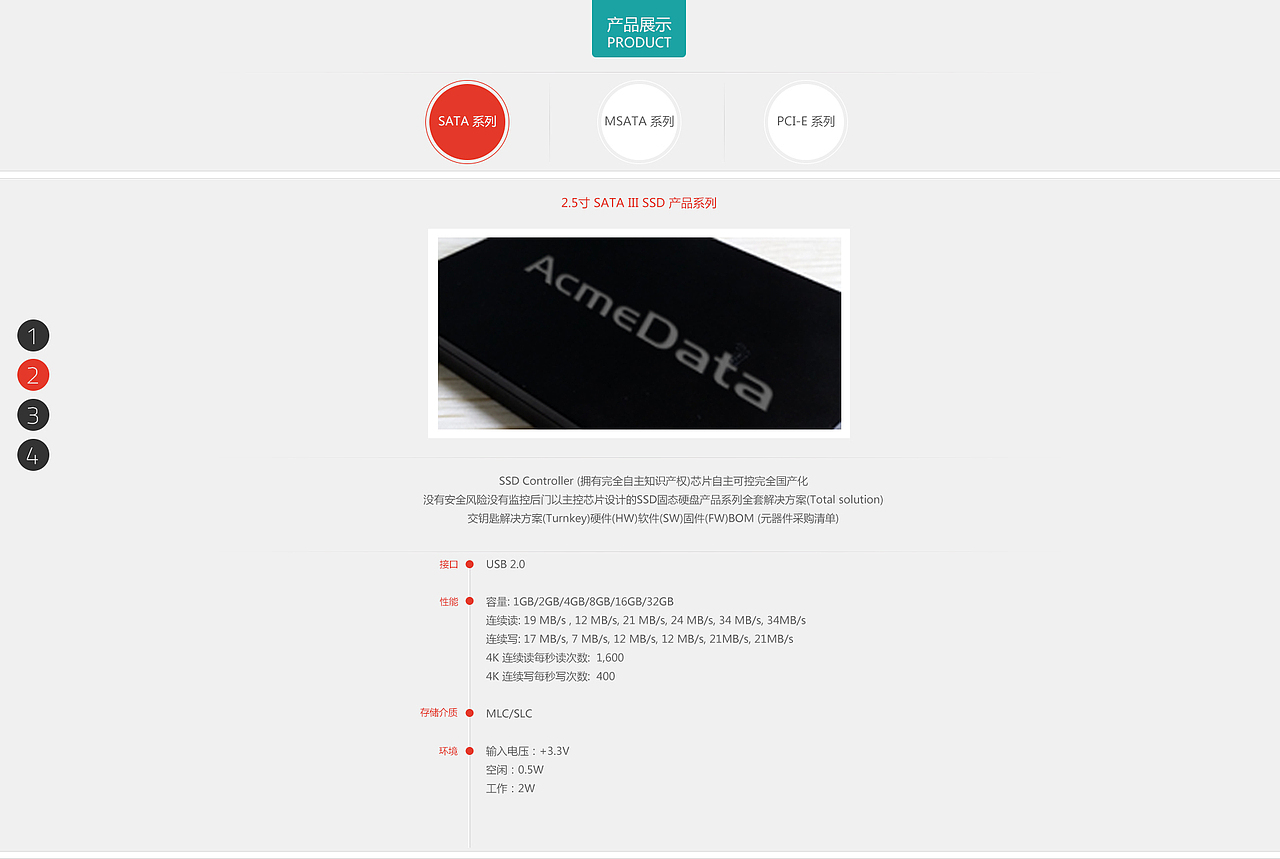 产品展示
PRODUCT

SATA 系列

MSATA 系列

PCI-E 系列

2.5寸 SATA III SSD 产品系列

AcmeData

1
2
3
4

SSD Controller (拥有完全自主知识产权)芯片自主可控完全国产化
没有安全风险没有监控后门以主控芯片设计的SSD固态硬盘产品系列全套解决方案(Total solution)
交钥匙解决方案(Turnkey)硬件(HW)软件(SW)固件(FW)BOM (元器件采购清单)

接口 USB 2.0

性能 容量: 1GB/2GB/4GB/8GB/16GB/32GB
连续读: 19 MB/s , 12 MB/s, 21 MB/s, 24 MB/s, 34 MB/s, 34MB/s
连续写: 17 MB/s, 7 MB/s, 12 MB/s, 12 MB/s, 21MB/s, 21MB/s
4K 连续读每秒读次数: 1,600
4K 连续写每秒写次数: 400

存储介质 MLC/SLC

环境 输入电压：+3.3V
空闲：0.5W
工作：2W